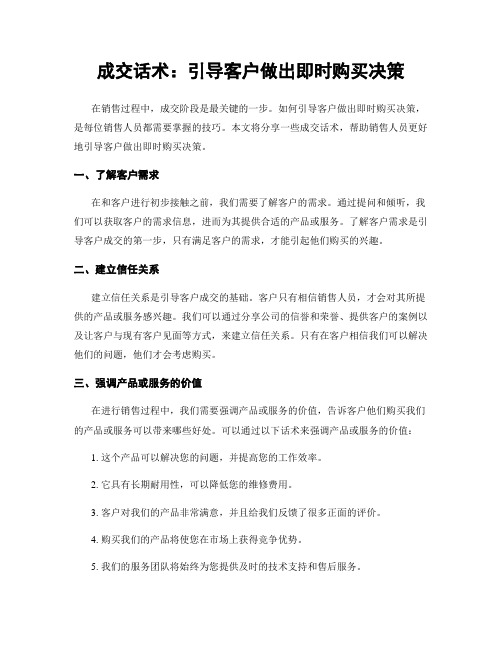 成交话术：引导客户做出即时购买决策

在销售过程中，成交阶段是最关键的一步。如何引导客户做出即时购买决策，是每位销售人员都需要掌握的技巧。本文将分享一些成交话术，帮助销售人员更好地引导客户做出即时购买决策。

一、了解客户需求

在和客户进行初步接触之前，我们需要了解客户的需求。通过提问和倾听，我们可以获取客户的需求信息，进而为其提供合适的产品或服务。了解客户需求是引导客户成交的第一步，只有满足客户的需求，才能引起他们购买的兴趣。

二、建立信任关系

建立信任关系是引导客户成交的基础。客户只有相信销售人员，才会对其所提供的产品或服务感兴趣。我们可以通过分享公司的信誉和荣誉、提供客户的案例以及让客户与现有客户见面等方式，来建立信任关系。只有在客户相信我们可以解决他们的问题，他们才会考虑购买。

三、强调产品或服务的价值

在进行销售过程中，我们需要强调产品或服务的价值，告诉客户他们购买我们的产品或服务可以带来哪些好处。可以通过以下话术来强调产品或服务的价值：

1. 这个产品可以解决您的问题，并提高您的工作效率。

2. 它具有长期耐用性，可以降低您的维修费用。

3. 客户对我们的产品非常满意，并且给我们反馈了很多正面的评价。

4. 购买我们的产品将使您在市场上获得竞争优势。

5. 我们的服务团队将始终为您提供及时的技术支持和售后服务。